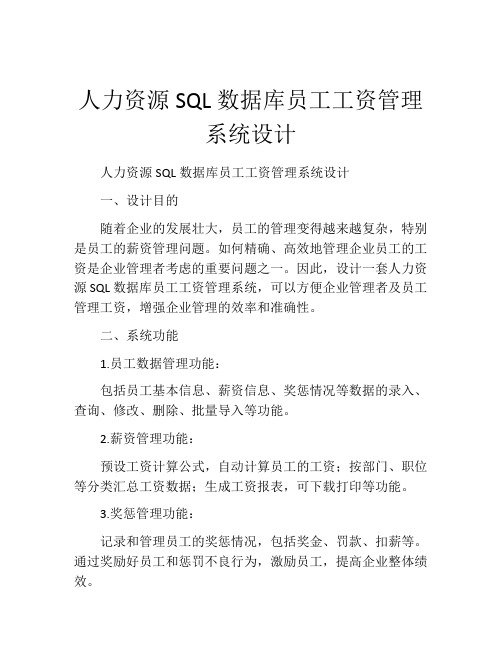 人力资源 SQL 数据库员工工资管理系统设计

人力资源 SQL 数据库员工工资管理系统设计

一、设计目的

随着企业的发展壮大，员工的管理变得越来越复杂，特别是员工的薪资管理问题。如何精确、高效地管理企业员工的工资是企业管理者考虑的重要问题之一。因此，设计一套人力资源 SQL 数据库员工工资管理系统，可以方便企业管理者及员工管理工资，增强企业管理的效率和准确性。

二、系统功能

1.员工数据管理功能：

包括员工基本信息、薪资信息、奖惩情况等数据的录入、查询、修改、删除、批量导入等功能。

2.薪资管理功能：

预设工资计算公式，自动计算员工的工资；按部门、职位等分类汇总工资数据；生成工资报表，可下载打印等功能。

3.奖惩管理功能：

记录和管理员工的奖惩情况，包括奖金、罚款、扣薪等。通过奖励好员工和惩罚不良行为，激励员工，提高企业整体绩效。